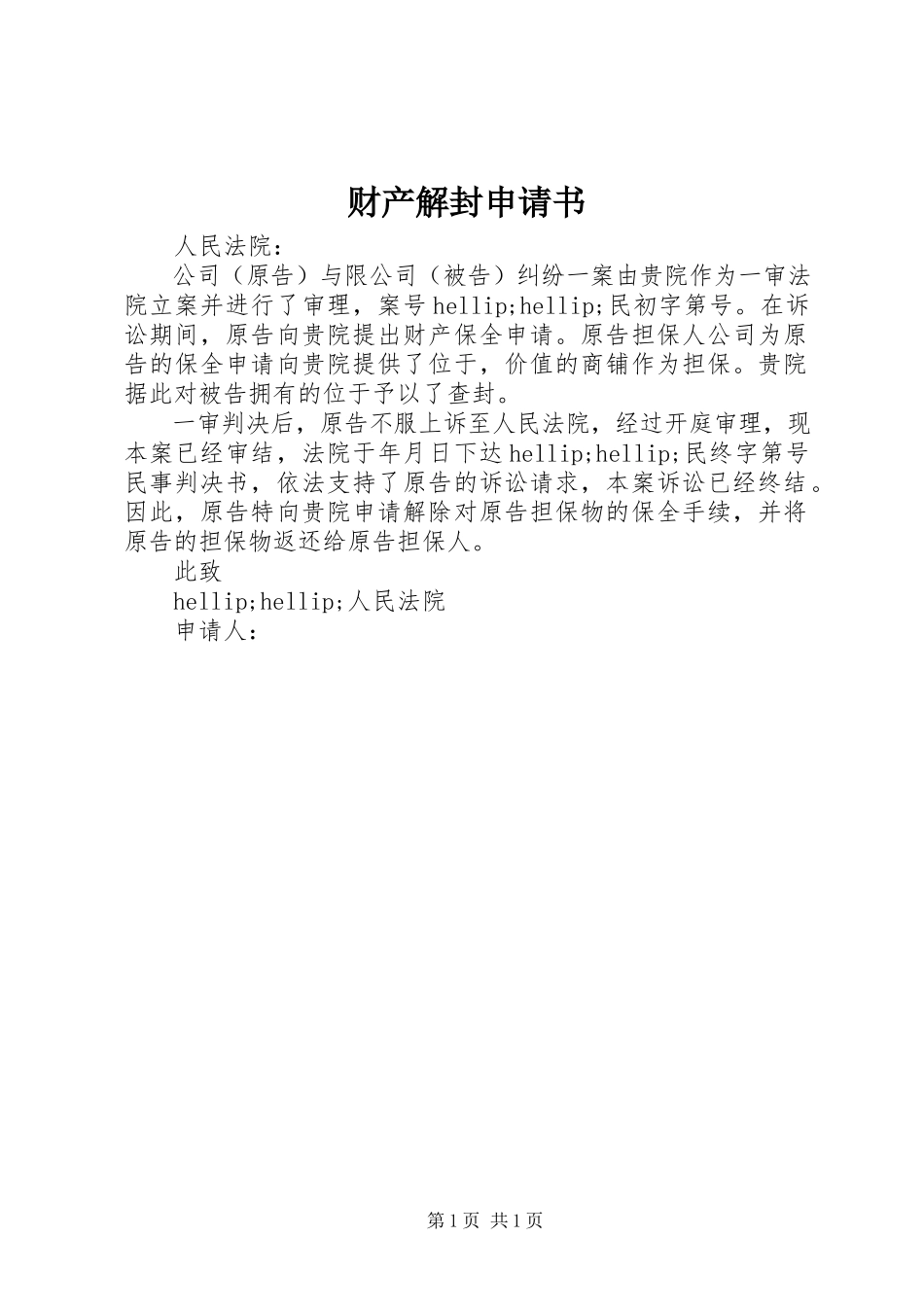 财产解封申请书

人民法院：

公司（原告）与限公司（被告）纠纷一案由贵院作为一审法院立案并进行了审理，案号hellip;hellip;民初字第号。在诉讼期间，原告向贵院提出财产保全申请。原告担保人公司为原告的保全申请向贵院提供了位于，价值的商铺作为担保。贵院据此对被告拥有的位于予以了查封。

一审判决后，原告不服上诉至人民法院，经过开庭审理，现本案已经审结，法院于年月日下达hellip;hellip;民终字第号民事判决书，依法支持了原告的诉讼请求，本案诉讼已经终结。因此，原告特向贵院申请解除对原告担保物的保全手续，并将原告的担保物返还给原告担保人。

此致

hellip;hellip;人民法院

申请人：

第1页 共1页